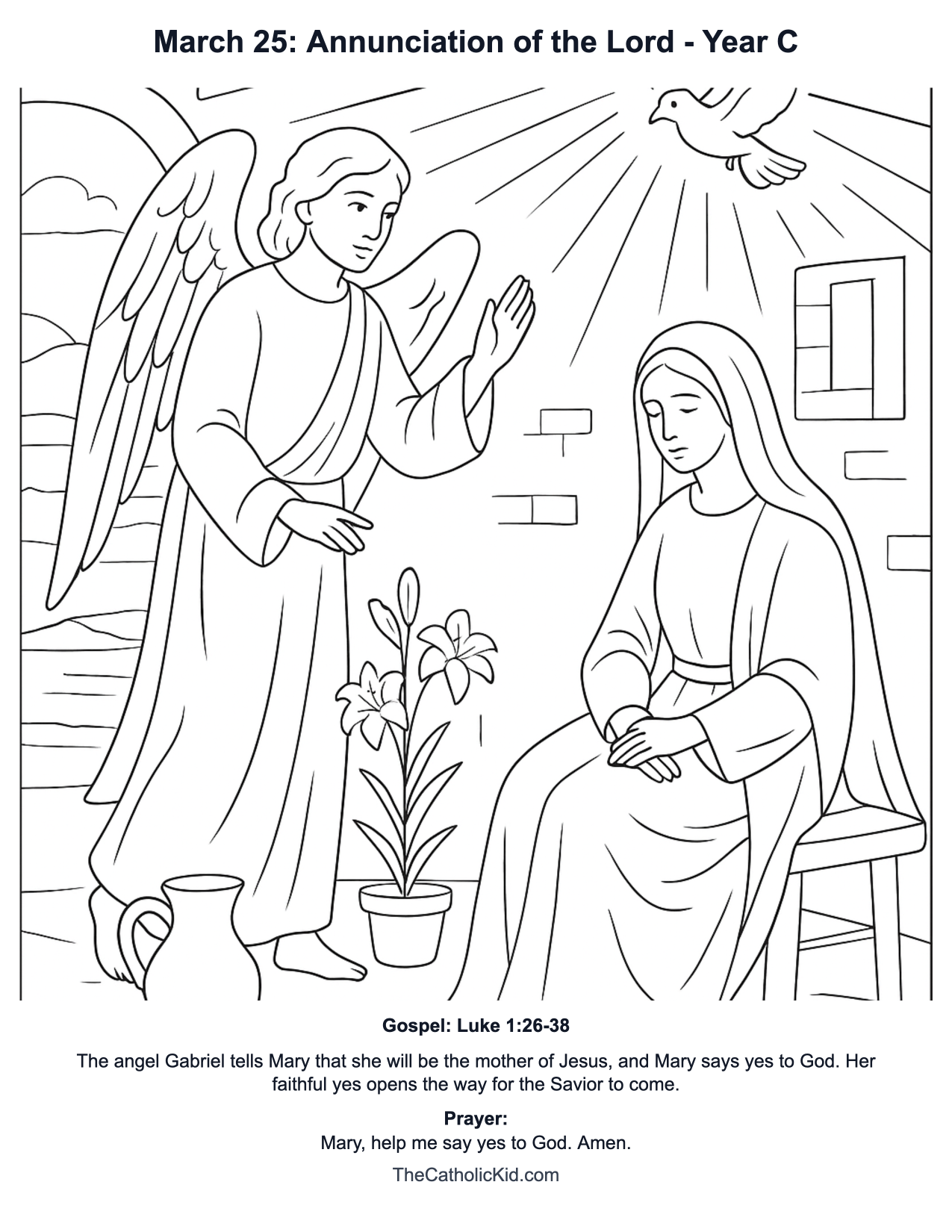 March 25: Annunciation of the Lord - Year C

Gospel: Luke 1:26-38

The angel Gabriel tells Mary that she will be the mother of Jesus, and Mary says yes to God. Her faithful yes opens the way for the Savior to come.

Prayer:
Mary, help me say yes to God. Amen.

TheCatholicKid.com